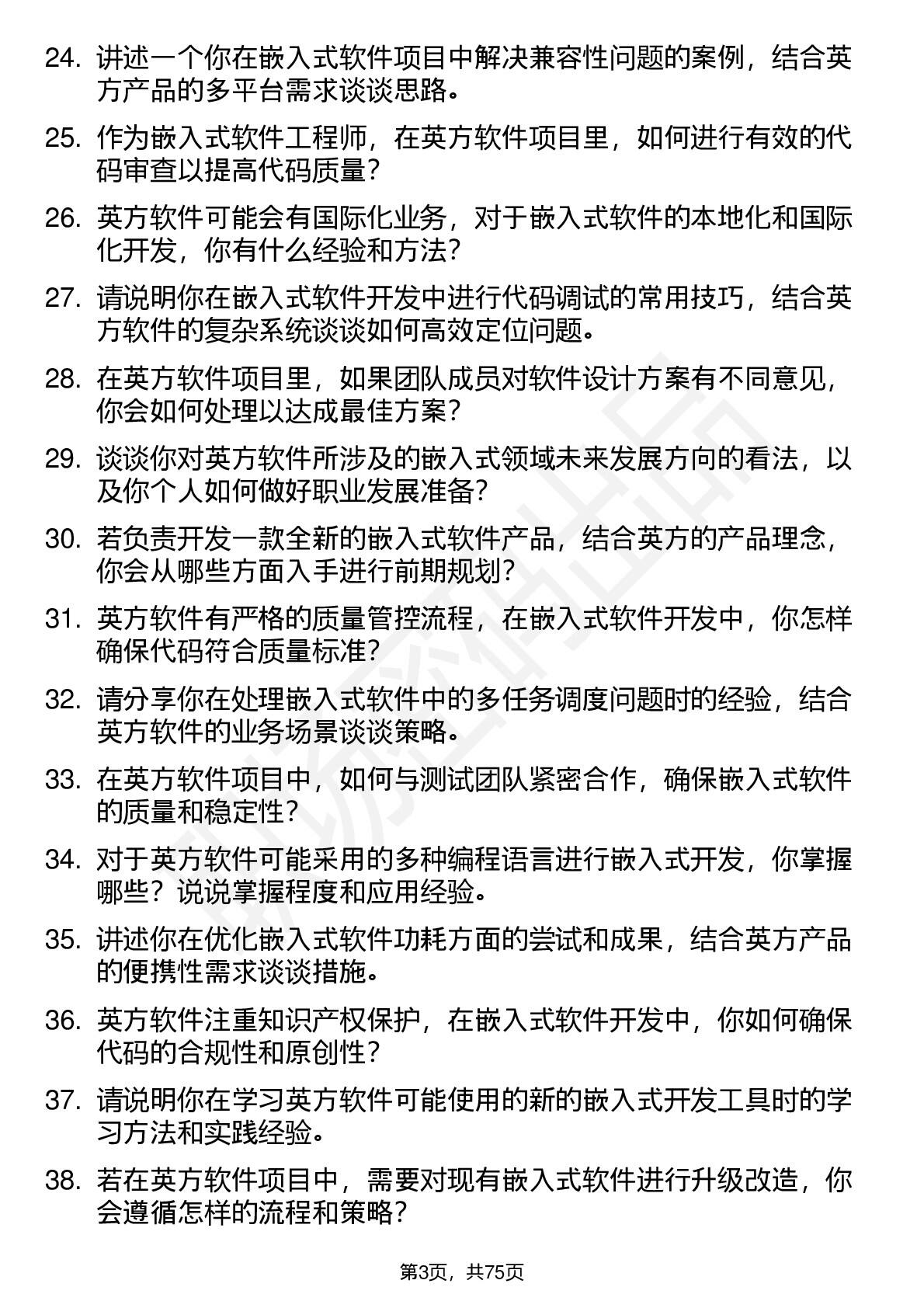 24. 讲述一个你在嵌入式软件项目中解决兼容性问题的案例，结合英方产品的多平台需求谈谈思路。

25. 作为嵌入式软件工程师，在英方软件项目里，如何进行有效的代码审查以提高代码质量？

26. 英方软件可能会有国际化业务，对于嵌入式软件的本地化和国际化开发，你有什么经验和方法？

27. 请说明你在嵌入式软件开发中进行代码调试的常用技巧，结合英方软件的复杂系统谈谈如何高效定位问题。

28. 在英方软件项目里，如果团队成员对软件设计方案有不同意见，你会如何处理以达成最佳方案？

29. 谈谈你对英方软件所涉及的嵌入式领域未来发展方向的看法，以及你个人如何做好职业发展准备？

30. 若负责开发一款全新的嵌入式软件产品，结合英方的产品理念，你会从哪些方面入手进行前期规划？

31. 英方软件有严格的质量管控流程，在嵌入式软件开发中，你怎样确保代码符合质量标准？

32. 请分享你在处理嵌入式软件中的多任务调度问题时的经验，结合英方软件的业务场景谈谈策略。

33. 在英方软件项目中，如何与测试团队紧密合作，确保嵌入式软件的质量和稳定性？

34. 对于英方软件可能采用的多种编程语言进行嵌入式开发，你掌握哪些？说说掌握程度和应用经验。

35. 讲述你在优化嵌入式软件功耗方面的尝试和成果，结合英方产品的便携性需求谈谈措施。

36. 英方软件注重知识产权保护，在嵌入式软件开发中，你如何确保代码的合规性和原创性？

37. 请说明你在学习英方软件可能使用的新的嵌入式开发工具时的学习方法和实践经验。

38. 若在英方软件项目中，需要对现有嵌入式软件进行升级改造，你会遵循怎样的流程和策略？

第3页，共75页